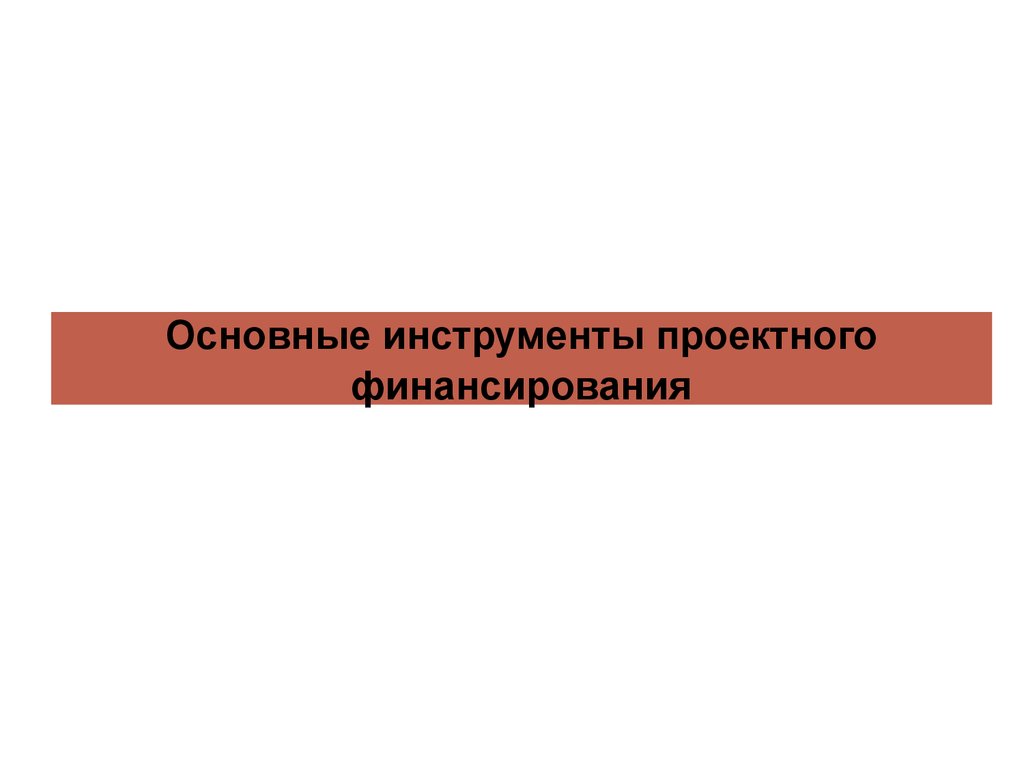 Основные инструменты проектного финансирования